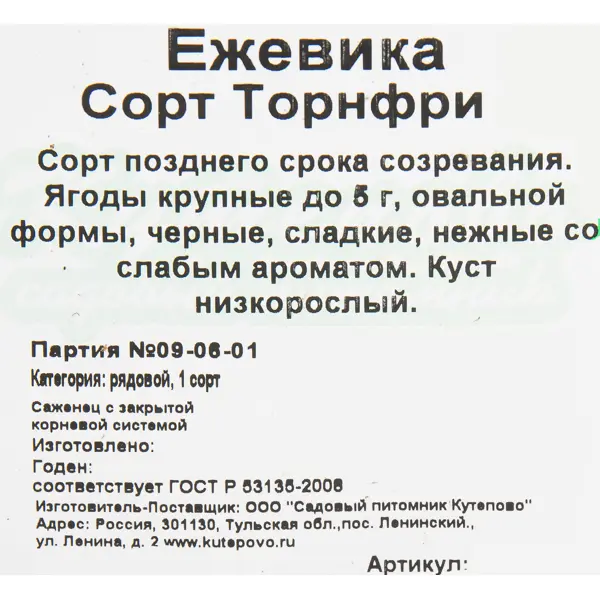 Ежевика
Сорт Торнфри

Сорт позднего срока созревания. Ягоды крупные до 5 г, овальной формы, черные, сладкие, нежные со слабым ароматом. Куст низкорослый.

Партия №09-06-01
Категория: рядовой, 1 сорт

Саженец с закрытой
корневой системой
Изготовлено:
Годен:
соответствует ГОСТ Р 53135-2008
Изготовитель-Поставщик: ООО "Садовый питомник Кутепово"
Адрес: Россия, 301130, Тульская обл.,пос. Ленинский.,
ул. Ленина, д. 2 www.kutepovo.ru

Артикул: